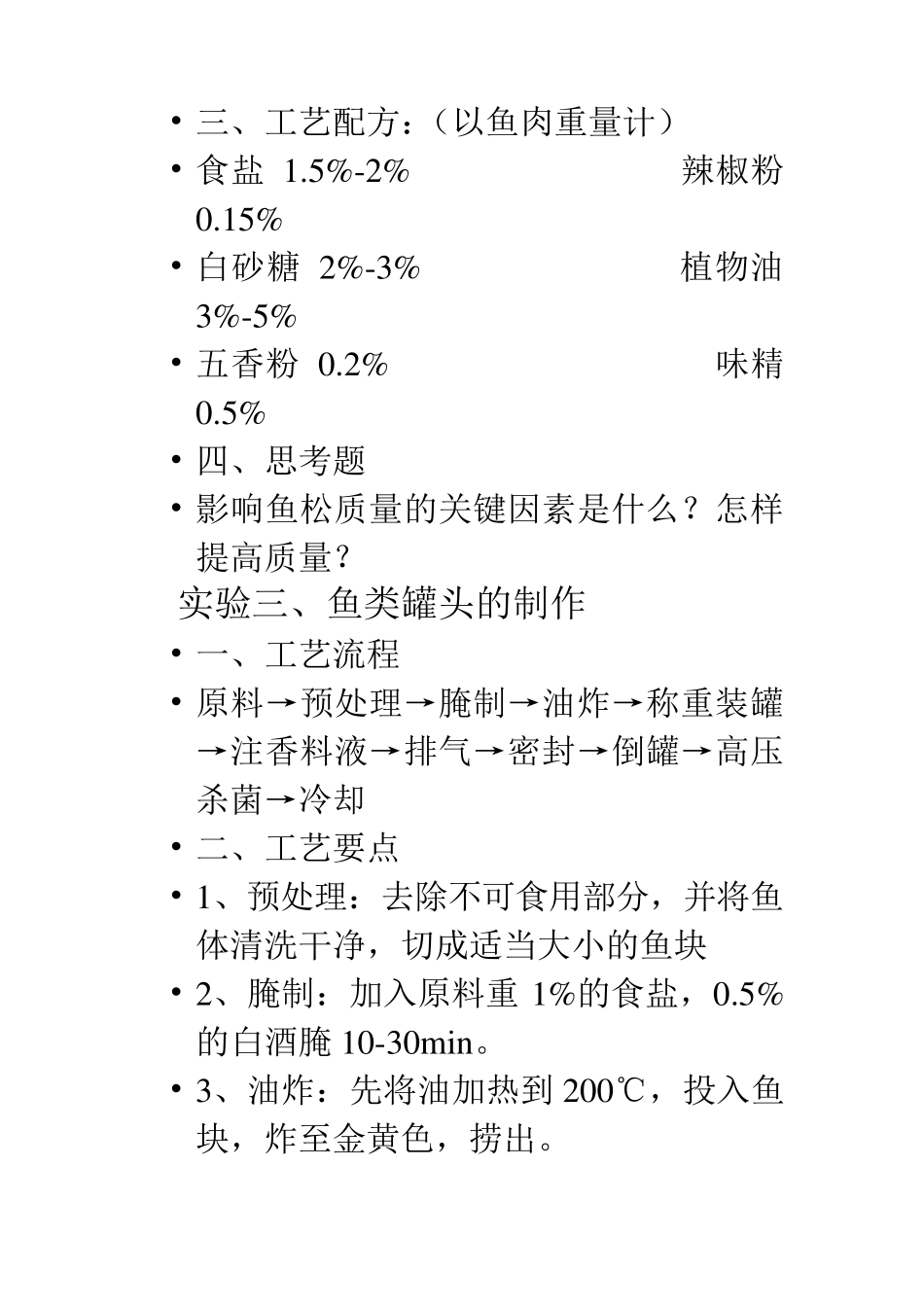 • 三、工艺配方：（以鱼肉重量计）
• 食盐 1.5%-2% 辣椒粉 0.15%
• 白砂糖 2%-3% 植物油 3%-5%
• 五香粉 0.2% 味精 0.5%
• 四、思考题
• 影响鱼松质量的关键因素是什么？怎样提高质量？
实验三、鱼类罐头的制作
• 一、工艺流程
• 原料→预处理→腌制→油炸→称重装罐→注香料液→排气→密封→倒罐→高压杀菌→冷却
• 二、工艺要点
• 1、预处理：去除不可食用部分，并将鱼体清洗干净，切成适当大小的鱼块
• 2、腌制：加入原料重 1%的食盐，0.5%的白酒腌 10-30min。
• 3、油炸：先将油加热到 200℃，投入鱼块，炸至金黄色，捞出。